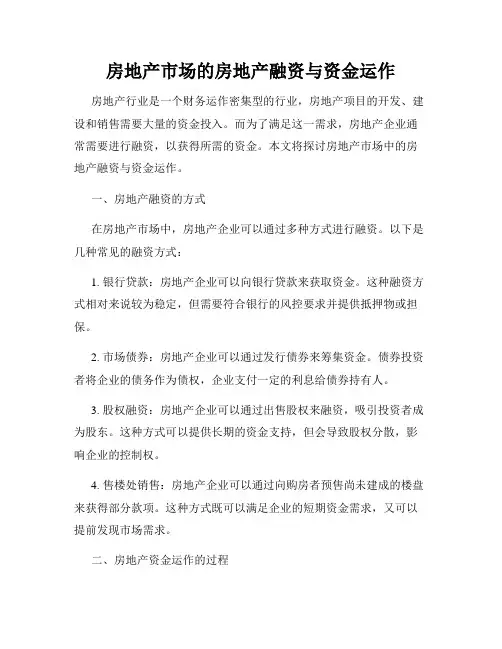 房地产市场的房地产融资与资金运作

房地产行业是一个财务运作密集型的行业，房地产项目的开发、建设和销售需要大量的资金投入。而为了满足这一需求，房地产企业通常需要进行融资，以获得所需的资金。本文将探讨房地产市场中的房地产融资与资金运作。

一、房地产融资的方式

在房地产市场中，房地产企业可以通过多种方式进行融资。以下是几种常见的融资方式：

1. 银行贷款：房地产企业可以向银行贷款来获取资金。这种融资方式相对来说较为稳定，但需要符合银行的风控要求并提供抵押物或担保。

2. 市场债券：房地产企业可以通过发行债券来筹集资金。债券投资者将企业的债务作为债权，企业支付一定的利息给债券持有人。

3. 股权融资：房地产企业可以通过出售股权来融资，吸引投资者成为股东。这种方式可以提供长期的资金支持，但会导致股权分散，影响企业的控制权。

4. 售楼处销售：房地产企业可以通过向购房者预售尚未建成的楼盘来获得部分款项。这种方式既可以满足企业的短期资金需求，又可以提前发现市场需求。

二、房地产资金运作的过程